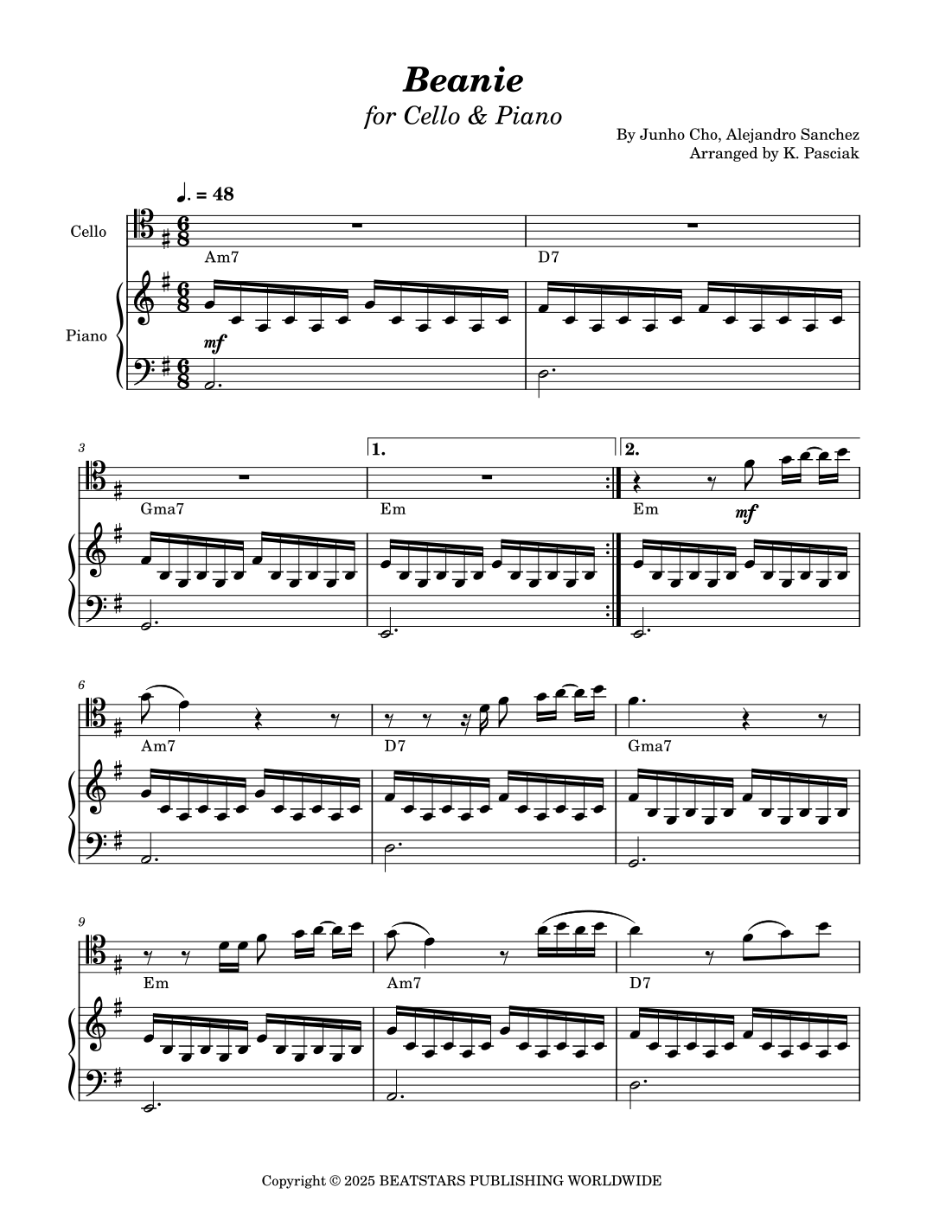 Beanie

for Cello & Piano

By Junho Cho, Alejandro Sanchez
Arranged by K. Pasciak

♩. = 48

Cello

Piano

Am7

D7

mf

3

1.

2.

Gma7

Em

Em

mf

6

Am7

D7

Gma7

9

Em

Am7

D7

Copyright © 2025 BEATSTARS PUBLISHING WORLDWIDE